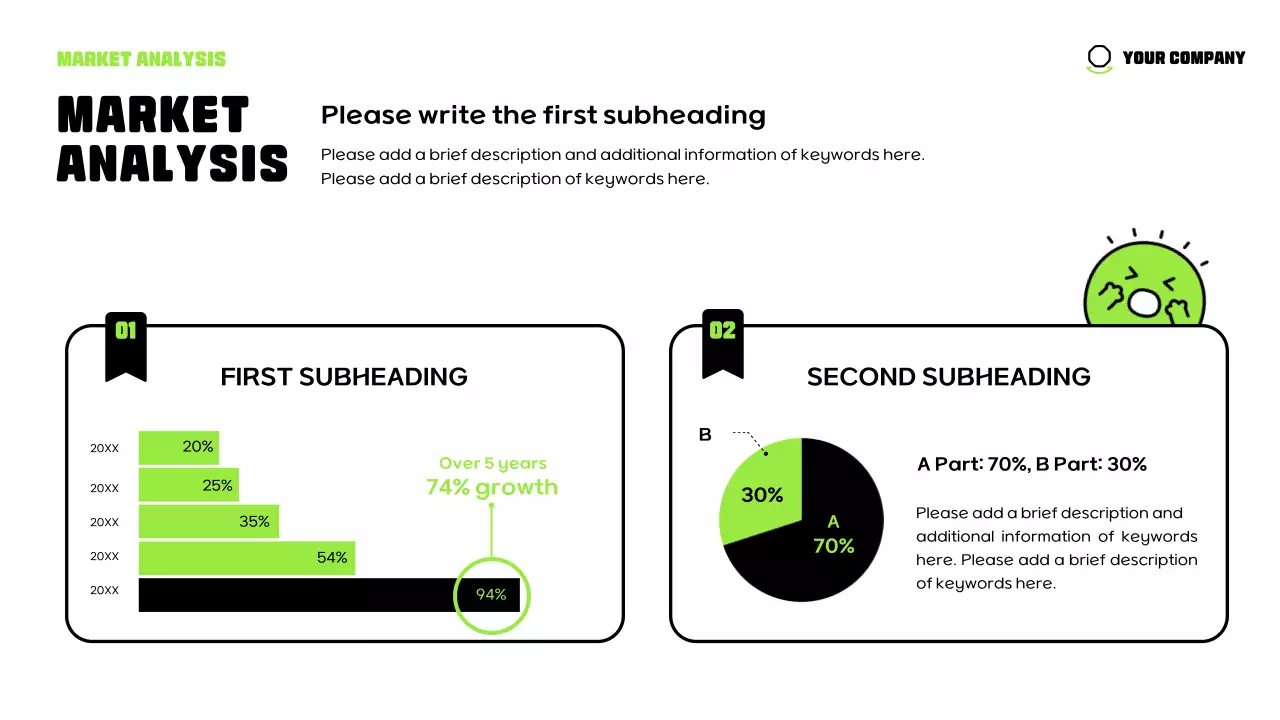 MARKET ANALYSIS

YOUR COMPANY

MARKET ANALYSIS

Please write the first subheading

Please add a brief description and additional information of keywords here.
Please add a brief description of keywords here.

01

FIRST SUBHEADING

20XX
20%
20XX
25%
20XX
35%
20XX
54%
20XX
94%

Over 5 years
74% growth

02

SECOND SUBHEADING

B
30%
A
70%

A Part: 70%, B Part: 30%

Please add a brief description and additional information of keywords here. Please add a brief description of keywords here.